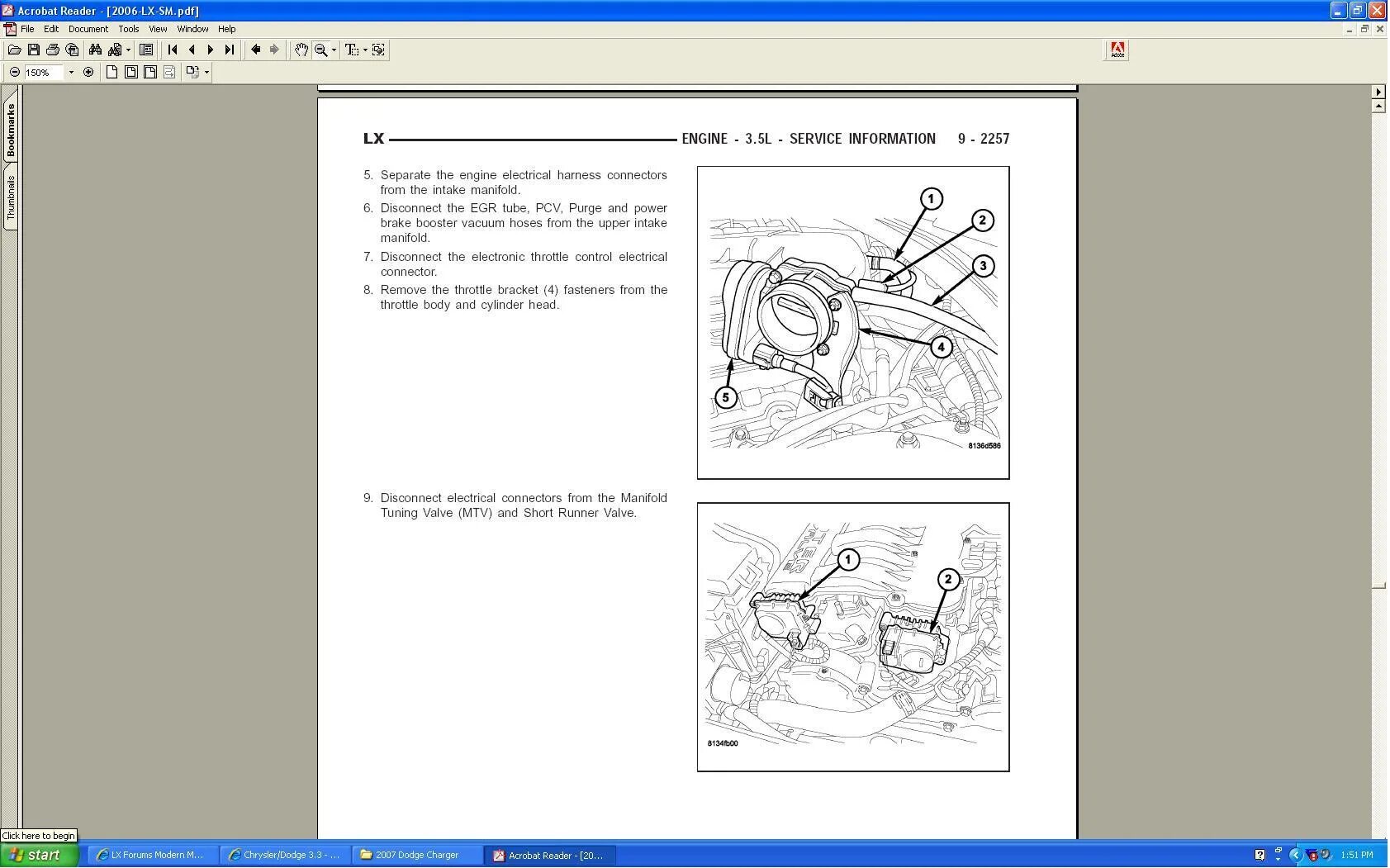 Acrobat Reader - [2006-LX-SM.pdf]

File Edit Document Tools View Window Help

150%

Bookmarks

Thumbnails

LX ENGINE - 3.5L - SERVICE INFORMATION 9 - 2257

5. Separate the engine electrical harness connectors from the intake manifold.

6. Disconnect the EGR tube, PCV, Purge and power brake booster vacuum hoses from the upper intake manifold.

7. Disconnect the electronic throttle control electrical connector.

8. Remove the throttle bracket (4) fasteners from the throttle body and cylinder head.

1
2
3
4
5
8136d586

9. Disconnect electrical connectors from the Manifold Tuning Valve (MTV) and Short Runner Valve.

1
2
8134fb00

Click here to begin

start

LX Forums Modern M...

Chrysler/Dodge 3.3 - ...

2007 Dodge Charger

Acrobat Reader - [20...

1:51 PM